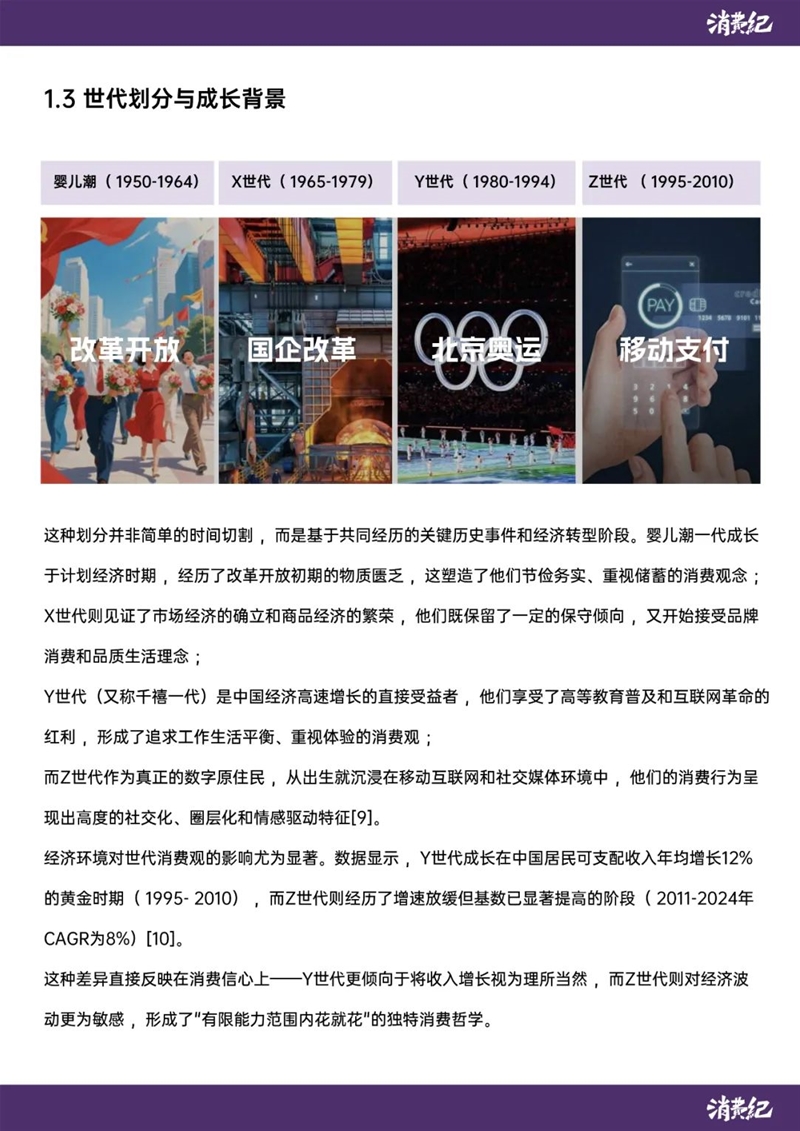 消费纪

1.3 世代划分与成长背景

婴儿潮（1950-1964）

X世代（1965-1979）

Y世代（1980-1994）

Z世代 （1995-2010）

改革开放

国企改革

北京奥运

PAY

移动支付

这种划分并非简单的时间切割，而是基于共同经历的关键历史事件和经济转型阶段。婴儿潮一代成长于计划经济时期，经历了改革开放初期的物质匮乏，这塑造了他们节俭务实、重视储蓄的消费观念；X世代则见证了市场经济的确立和商品经济的繁荣，他们既保留了一定的保守倾向，又开始接受品牌消费和品质生活理念；

Y世代（又称千禧一代）是中国经济高速增长的直接受益者，他们享受了高等教育普及和互联网革命的红利，形成了追求工作生活平衡、重视体验的消费观；

而Z世代作为真正的数字原住民，从出生就沉浸在移动互联网和社交媒体环境中，他们的消费行为呈现出高度的社交化、圈层化和情感驱动特征[9]。

经济环境对世代消费观的影响尤为显著。数据显示，Y世代成长在中国居民可支配收入年均增长12%的黄金时期（1995- 2010），而Z世代则经历了增速放缓但基数已显著提高的阶段（2011-2024年CAGR为8%）[10]。

这种差异直接反映在消费信心上——Y世代更倾向于将收入增长视为理所当然，而Z世代则对经济波动更为敏感，形成了"有限能力范围内花就花"的独特消费哲学。

消费纪